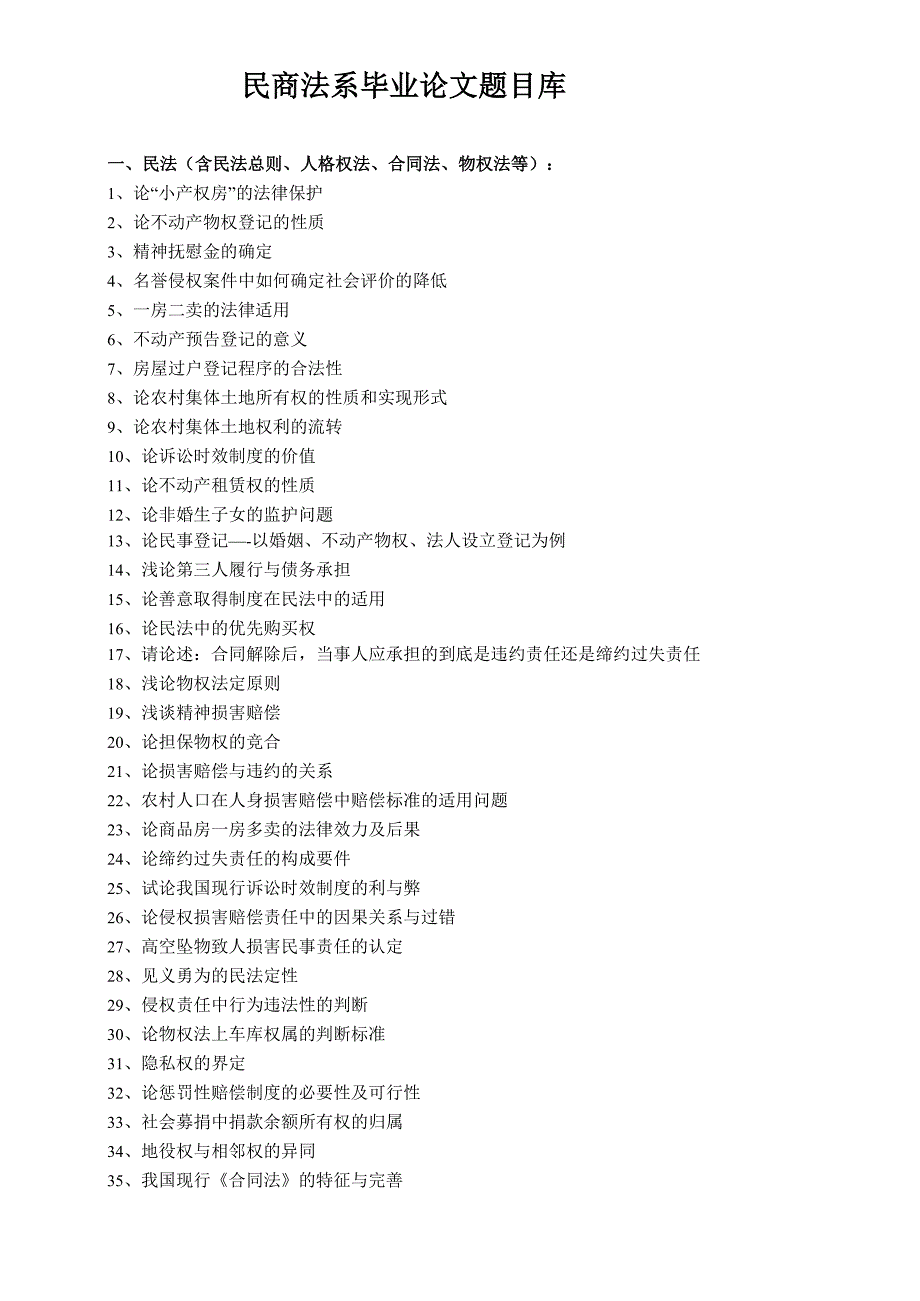 民商法系毕业论文题目库

一、民法（含民法总则、人格权法、合同法、物权法等）：
1、论“小产权房”的法律保护
2、论不动产物权登记的性质
3、精神抚慰金的确定
4、名誉侵权案件中如何确定社会评价的降低
5、一房二卖的法律适用
6、不动产预告登记的意义
7、房屋过户登记程序的合法性
8、论农村集体土地所有权的性质和实现形式
9、论农村集体土地权利的流转
10、论诉讼时效制度的价值
11、论不动产租赁权的性质
12、论非婚生子女的监护问题
13、论民事登记—-以婚姻、不动产物权、法人设立登记为例
14、浅论第三人履行与债务承担
15、论善意取得制度在民法中的适用
16、论民法中的优先购买权
17、请论述：合同解除后，当事人应承担的到底是违约责任还是缔约过失责任
18、浅论物权法定原则
19、浅谈精神损害赔偿
20、论担保物权的竞合
21、论损害赔偿与违约的关系
22、农村人口在人身损害赔偿中赔偿标准的适用问题
23、论商品房一房多卖的法律效力及后果
24、论缔约过失责任的构成要件
25、试论我国现行诉讼时效制度的利与弊
26、论侵权损害赔偿责任中的因果关系与过错
27、高空坠物致人损害民事责任的认定
28、见义勇为的民法定性
29、侵权责任中行为违法性的判断
30、论物权法上车库权属的判断标准
31、隐私权的界定
32、论惩罚性赔偿制度的必要性及可行性
33、社会募捐中捐款余额所有权的归属
34、地役权与相邻权的异同
35、我国现行《合同法》的特征与完善